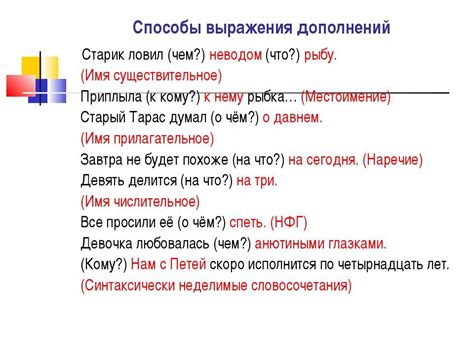 Способы выражения дополнений

Старик ловил (чем?) неводом (что?) рыбу.
(Имя существительное)
Приплыла (к кому?) к нему рыбка… (Местоимение)
Старый Тарас думал (о чём?) о давнем.
(Имя прилагательное)
Завтра не будет похоже (на что?) на сегодня. (Наречие)
Девять делится (на что?) на три.
(Имя числительное)
Все просили её (о чём?) спеть. (НФГ)
Девочка любовалась (чем?) анютиными глазками.
(Кому?) Нам с Петей скоро исполнится по четырнадцать лет.
(Синтаксически неделимые словосочетания)